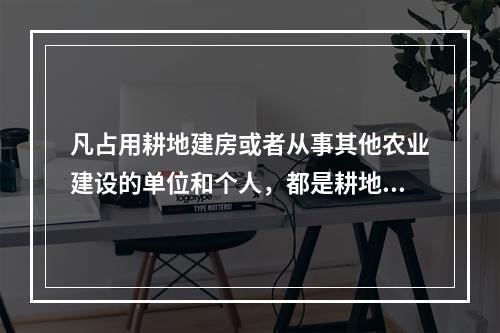 凡占用耕地建房或者从事其他农业建设的单位和个人，都是耕地...

logotype

TYPE MATTERS!